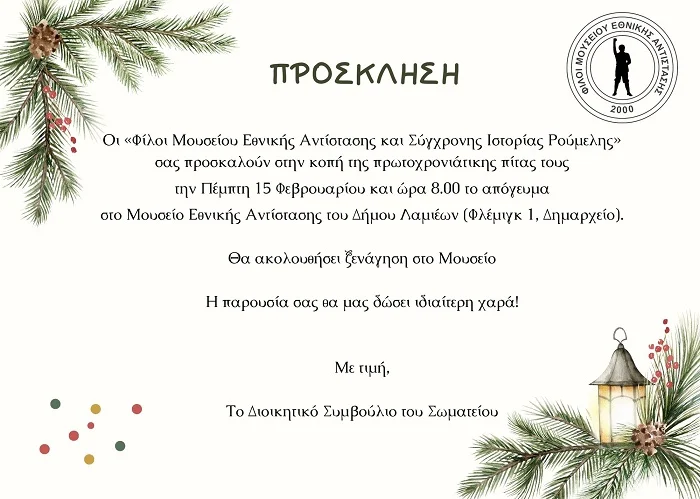 ΠΡΟΣΚΛΗΣΗ

ΦΙΛΟΙ ΜΟΥΣΕΙΟΥ ΕΘΝΙΚΗΣ ΑΝΤΙΣΤΑΣΗΣ
2000

Οι «Φίλοι Μουσείου Εθνικής Αντίστασης και Σύγχρονης Ιστορίας Ρούμελης» σας προσκαλούν στην κοπή της πρωτοχρονιάτικης πίτας τους την Πέμπτη 15 Φεβρουαρίου και ώρα 8.00 το απόγευμα στο Μουσείο Εθνικής Αντίστασης του Δήμου Λαμιέων (Φλέμιγκ 1, Δημαρχείο).

Θα ακολουθήσει ξενάγηση στο Μουσείο

Η παρουσία σας θα μας δώσει ιδιαίτερη χαρά!

Με τιμή,

Το Διοικητικό Συμβούλιο του Σωματείου